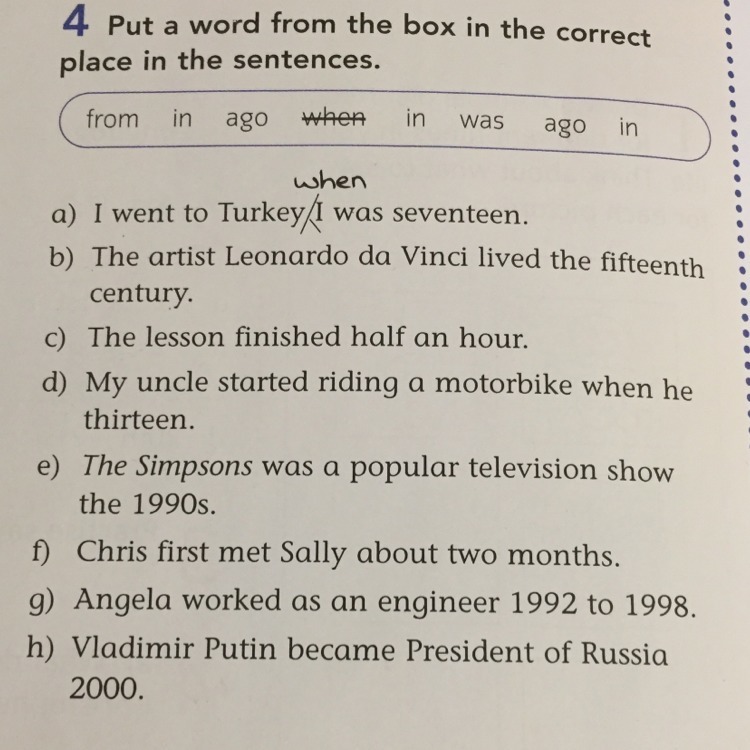 4 Put a word from the box in the correct place in the sentences.

from in ago when in was ago in

when

a) I went to Turkey I was seventeen.

b) The artist Leonardo da Vinci lived the fifteenth century.

c) The lesson finished half an hour.

d) My uncle started riding a motorbike when he thirteen.

e) The Simpsons was a popular television show the 1990s.

f) Chris first met Sally about two months.

g) Angela worked as an engineer 1992 to 1998.

h) Vladimir Putin became President of Russia 2000.